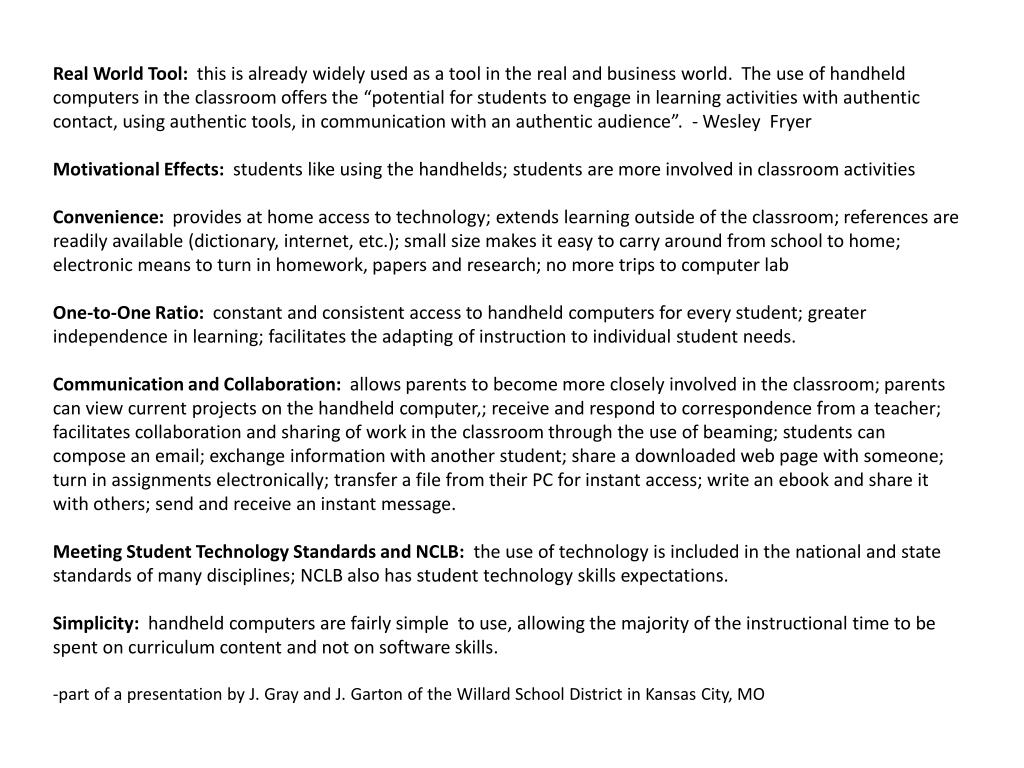 Real World Tool: this is already widely used as a tool in the real and business world. The use of handheld computers in the classroom offers the “potential for students to engage in learning activities with authentic contact, using authentic tools, in communication with an authentic audience”. - Wesley Fryer

Motivational Effects: students like using the handhelds; students are more involved in classroom activities

Convenience: provides at home access to technology; extends learning outside of the classroom; references are readily available (dictionary, internet, etc.); small size makes it easy to carry around from school to home; electronic means to turn in homework, papers and research; no more trips to computer lab

One-to-One Ratio: constant and consistent access to handheld computers for every student; greater independence in learning; facilitates the adapting of instruction to individual student needs.

Communication and Collaboration: allows parents to become more closely involved in the classroom; parents can view current projects on the handheld computer,; receive and respond to correspondence from a teacher; facilitates collaboration and sharing of work in the classroom through the use of beaming; students can compose an email; exchange information with another student; share a downloaded web page with someone; turn in assignments electronically; transfer a file from their PC for instant access; write an ebook and share it with others; send and receive an instant message.

Meeting Student Technology Standards and NCLB: the use of technology is included in the national and state standards of many disciplines; NCLB also has student technology skills expectations.

Simplicity: handheld computers are fairly simple to use, allowing the majority of the instructional time to be spent on curriculum content and not on software skills.

-part of a presentation by J. Gray and J. Garton of the Willard School District in Kansas City, MO